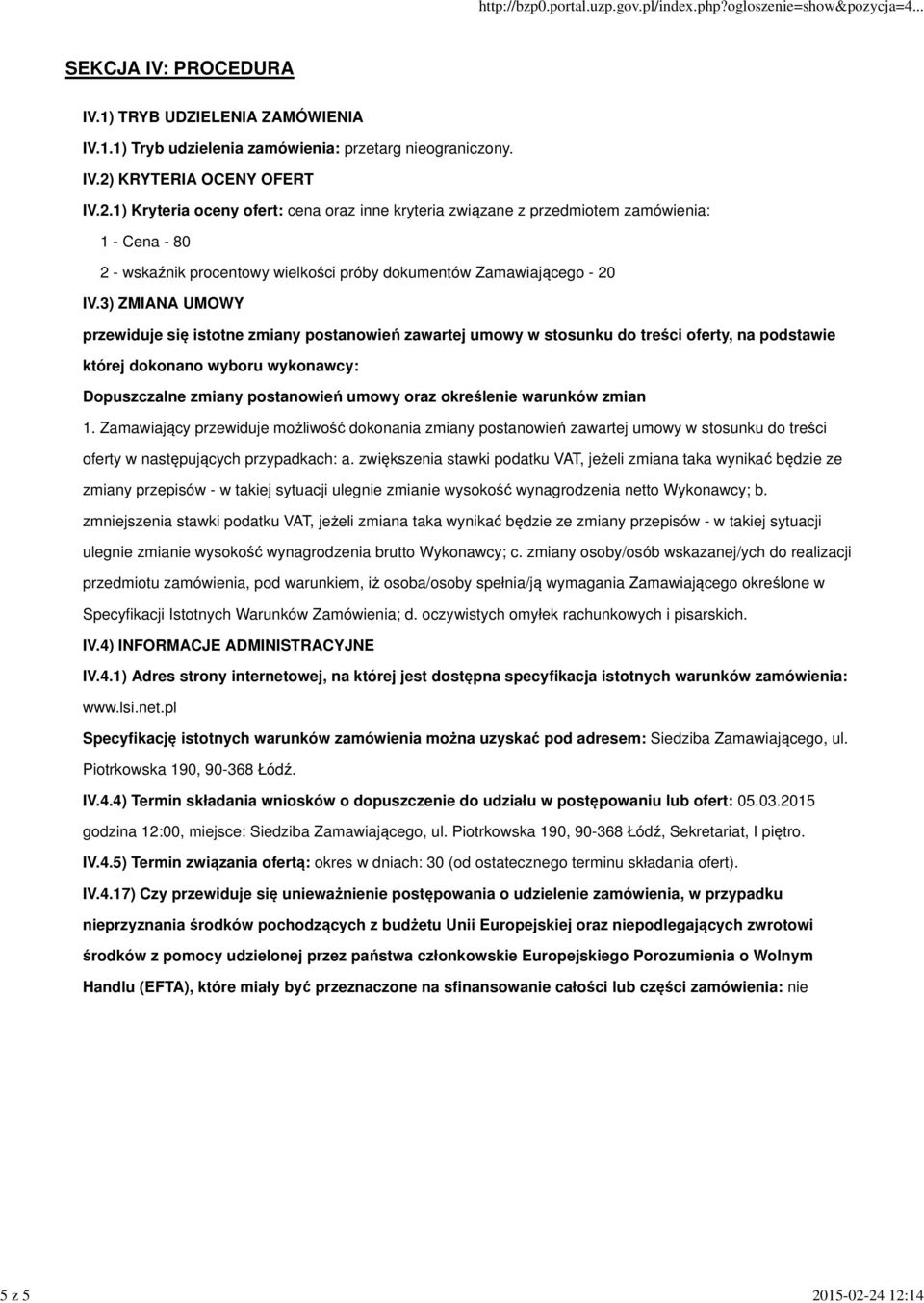 http://bzp0.portal.uzp.gov.pl/index.php?ogloszenie=show&pozycja=4...

SEKCJA IV: PROCEDURA

IV.1) TRYB UDZIELENIA ZAMÓWIENIA

IV.1.1) Tryb udzielenia zamówienia: przetarg nieograniczony.

IV.2) KRYTERIA OCENY OFERT

IV.2.1) Kryteria oceny ofert: cena oraz inne kryteria związane z przedmiotem zamówienia:

1 - Cena - 80

2 - wskaźnik procentowy wielkości próby dokumentów Zamawiającego - 20

IV.3) ZMIANA UMOWY

przewiduje się istotne zmiany postanowień zawartej umowy w stosunku do treści oferty, na podstawie której dokonano wyboru wykonawcy:

Dopuszczalne zmiany postanowień umowy oraz określenie warunków zmian

1. Zamawiający przewiduje możliwość dokonania zmiany postanowień zawartej umowy w stosunku do treści oferty w następujących przypadkach: a. zwiększenia stawki podatku VAT, jeżeli zmiana taka wynikać będzie ze zmiany przepisów - w takiej sytuacji ulegnie zmianie wysokość wynagrodzenia netto Wykonawcy; b. zmniejszenia stawki podatku VAT, jeżeli zmiana taka wynikać będzie ze zmiany przepisów - w takiej sytuacji ulegnie zmianie wysokość wynagrodzenia brutto Wykonawcy; c. zmiany osoby/osób wskazanej/ych do realizacji przedmiotu zamówienia, pod warunkiem, iż osoba/osoby spełnia/ją wymagania Zamawiającego określone w Specyfikacji Istotnych Warunków Zamówienia; d. oczywistych omyłek rachunkowych i pisarskich.

IV.4) INFORMACJE ADMINISTRACYJNE

IV.4.1) Adres strony internetowej, na której jest dostępna specyfikacja istotnych warunków zamówienia: www.lsi.net.pl

Specyfikację istotnych warunków zamówienia można uzyskać pod adresem: Siedziba Zamawiającego, ul. Piotrkowska 190, 90-368 Łódź.

IV.4.4) Termin składania wniosków o dopuszczenie do udziału w postępowaniu lub ofert: 05.03.2015 godzina 12:00, miejsce: Siedziba Zamawiającego, ul. Piotrkowska 190, 90-368 Łódź, Sekretariat, I piętro.

IV.4.5) Termin związania ofertą: okres w dniach: 30 (od ostatecznego terminu składania ofert).

IV.4.17) Czy przewiduje się unieważnienie postępowania o udzielenie zamówienia, w przypadku nieprzyznania środków pochodzących z budżetu Unii Europejskiej oraz niepodlegających zwrotowi środków z pomocy udzielonej przez państwa członkowskie Europejskiego Porozumienia o Wolnym Handlu (EFTA), które miały być przeznaczone na sfinansowanie całości lub części zamówienia: nie

5 z 5

2015-02-24 12:14